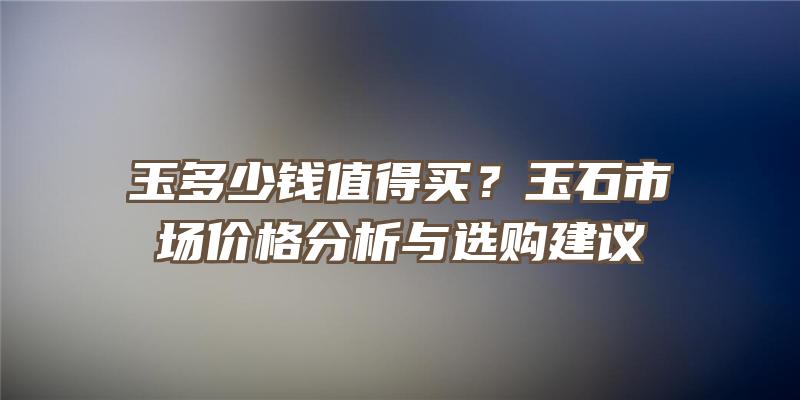 玉多少钱值得买？玉石市场价格分析与选购建议